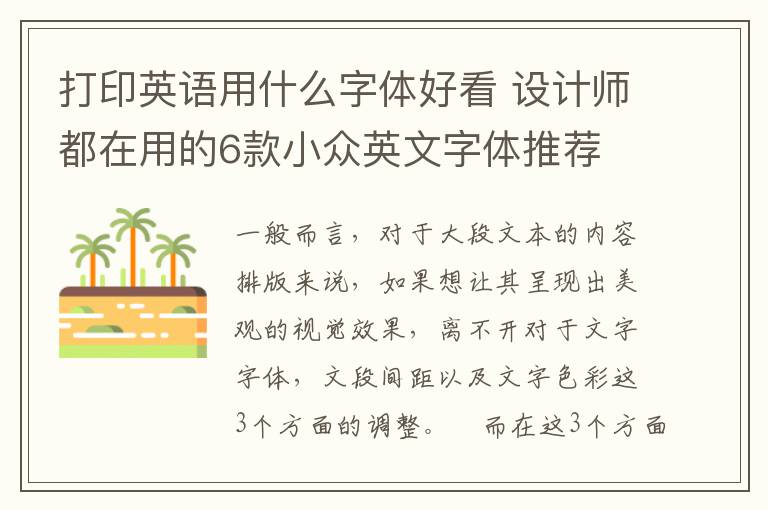 打印英语用什么字体好看 设计师都在用的6款小众英文字体推荐

一般而言，对于大段文本的内容排版来说，如果想让其呈现出美观的视觉效果，离不开对于文字字体，文段间距以及文字色彩这3个方面的调整。 而在这3个方面